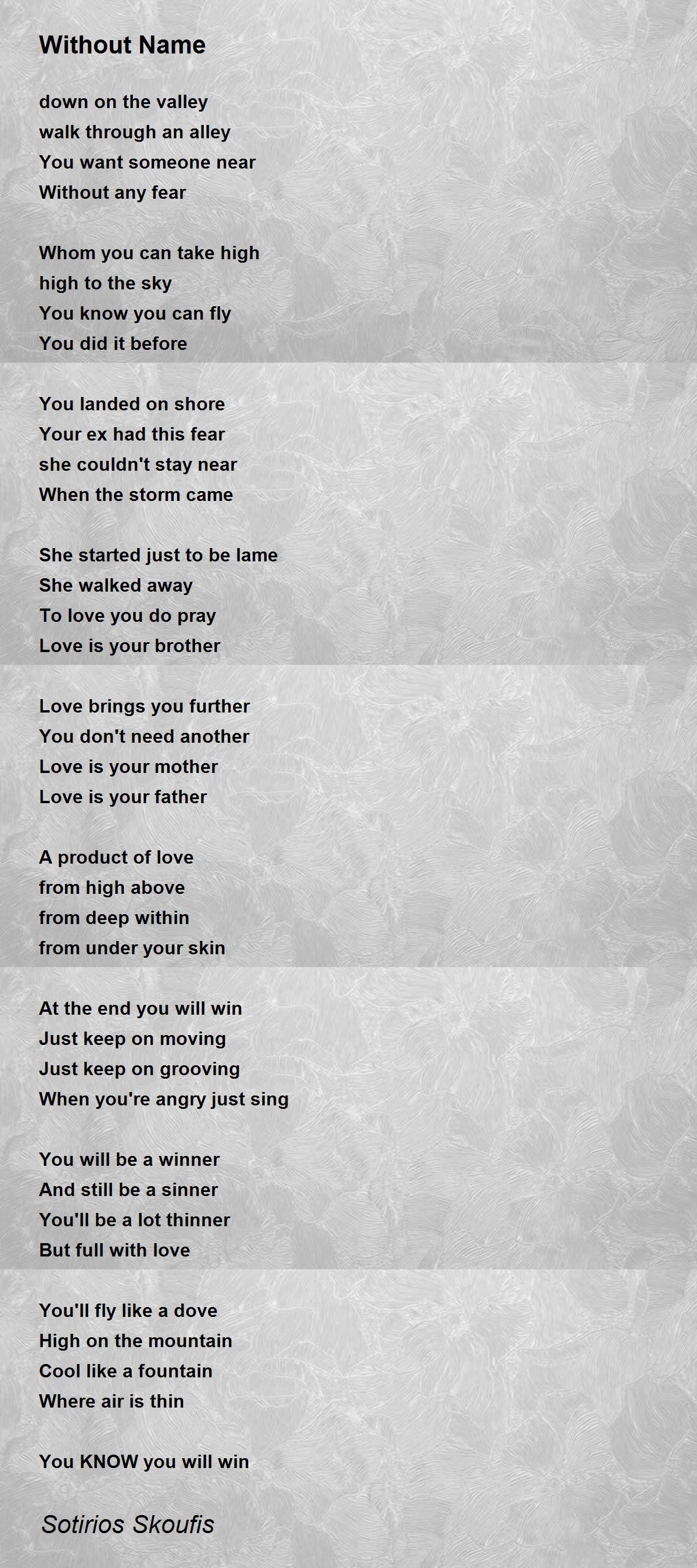 Without Name

down on the valley
walk through an alley
You want someone near
Without any fear

Whom you can take high
high to the sky
You know you can fly
You did it before

You landed on shore
Your ex had this fear
she couldn't stay near
When the storm came

She started just to be lame
She walked away
To love you do pray
Love is your brother

Love brings you further
You don't need another
Love is your mother
Love is your father

A product of love
from high above
from deep within
from under your skin

At the end you will win
Just keep on moving
Just keep on grooving
When you're angry just sing

You will be a winner
And still be a sinner
You'll be a lot thinner
But full with love

You'll fly like a dove
High on the mountain
Cool like a fountain
Where air is thin

You KNOW you will win

Sotirios Skoufis